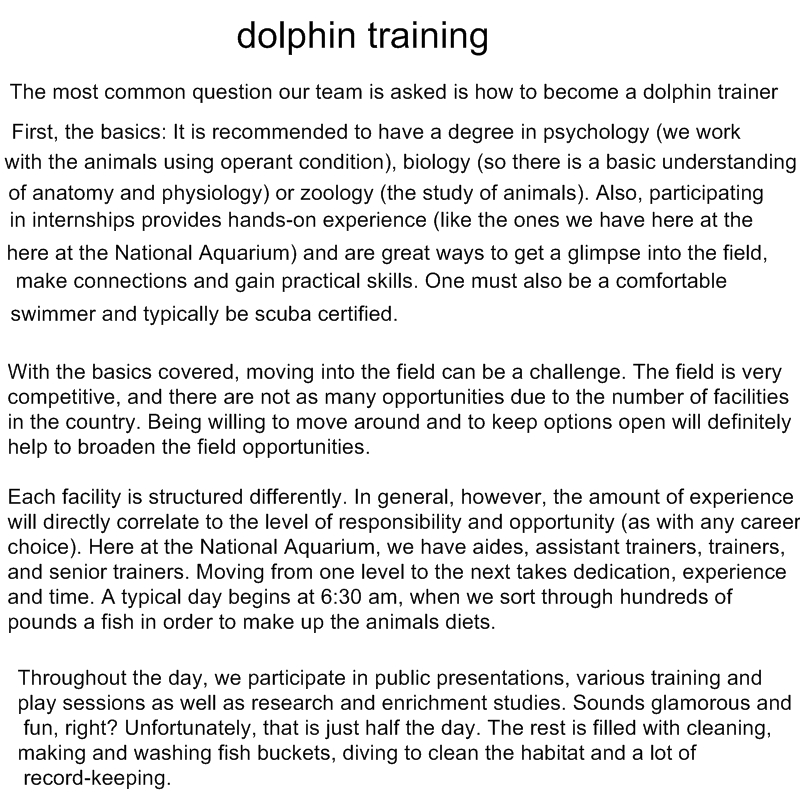 dolphin training

The most common question our team is asked is how to become a dolphin trainer

First, the basics: It is recommended to have a degree in psychology (we work with the animals using operant condition), biology (so there is a basic understanding of anatomy and physiology) or zoology (the study of animals). Also, participating in internships provides hands-on experience (like the ones we have here at the here at the National Aquarium) and are great ways to get a glimpse into the field, make connections and gain practical skills. One must also be a comfortable swimmer and typically be scuba certified.

With the basics covered, moving into the field can be a challenge. The field is very competitive, and there are not as many opportunities due to the number of facilities in the country. Being willing to move around and to keep options open will definitely help to broaden the field opportunities.

Each facility is structured differently. In general, however, the amount of experience will directly correlate to the level of responsibility and opportunity (as with any career choice). Here at the National Aquarium, we have aides, assistant trainers, trainers, and senior trainers. Moving from one level to the next takes dedication, experience and time. A typical day begins at 6:30 am, when we sort through hundreds of pounds a fish in order to make up the animals diets.

Throughout the day, we participate in public presentations, various training and play sessions as well as research and enrichment studies. Sounds glamorous and fun, right? Unfortunately, that is just half the day. The rest is filled with cleaning, making and washing fish buckets, diving to clean the habitat and a lot of record-keeping.